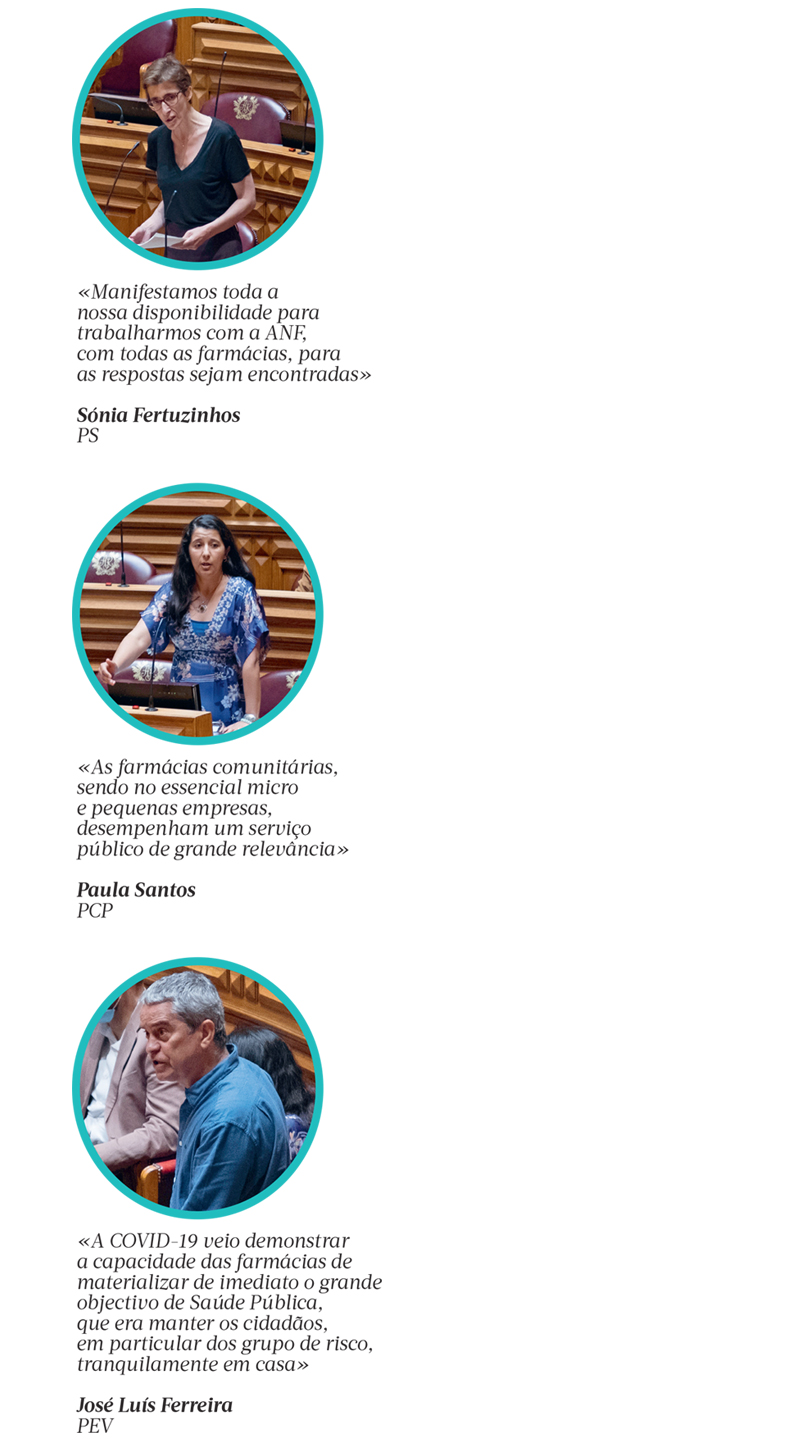 «Manifestamos toda a nossa disponibilidade para trabalharmos com a ANF, com todas as farmácias, para as respostas sejam encontradas»

Sónia Fertuzinhos
PS

«As farmácias comunitárias, sendo no essencial micro e pequenas empresas, desempenham um serviço público de grande relevância»

Paula Santos
PCP

«A COVID-19 veio demonstrar a capacidade das farmácias de materializar de imediato o grande objectivo de Saúde Pública, que era manter os cidadãos, em particular dos grupo de risco, tranquilamente em casa»

José Luís Ferreira
PEV